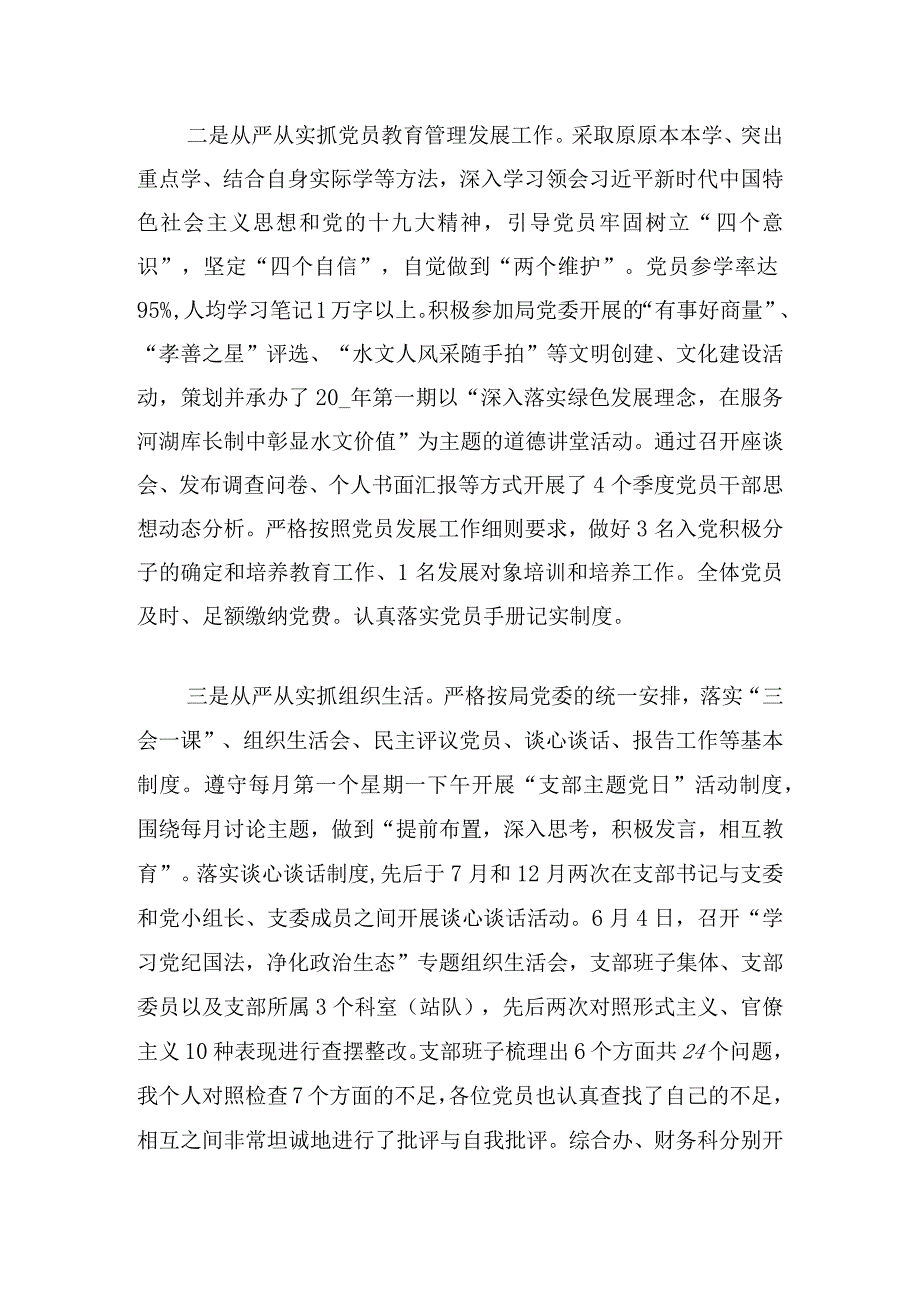 二是从严从实抓党员教育管理发展工作。采取原原本本学、突出重点学、结合自身实际学等方法，深入学习领会习近平新时代中国特色社会主义思想和党的十九大精神，引导党员牢固树立“四个意识”，坚定“四个自信”，自觉做到“两个维护”。党员参学率达95%,人均学习笔记1万字以上。积极参加局党委开展的“有事好商量”、“孝善之星”评选、“水文人风采随手拍”等文明创建、文化建设活动，策划并承办了20_年第一期以“深入落实绿色发展理念，在服务河湖库长制中彰显水文价值”为主题的道德讲堂活动。通过召开座谈会、发布调查问卷、个人书面汇报等方式开展了4个季度党员干部思想动态分析。严格按照党员发展工作细则要求，做好3名入党积极分子的确定和培养教育工作、1名发展对象培训和培养工作。全体党员及时、足额缴纳党费。认真落实党员手册记实制度。

三是从严从实抓组织生活。严格按局党委的统一安排，落实“三会一课”、组织生活会、民主评议党员、谈心谈话、报告工作等基本制度。遵守每月第一个星期一下午开展“支部主题党日”活动制度，围绕每月讨论主题，做到“提前布置，深入思考，积极发言，相互教育”。落实谈心谈话制度,先后于7月和12月两次在支部书记与支委和党小组长、支委成员之间开展谈心谈话活动。6月4日，召开“学习党纪国法，净化政治生态”专题组织生活会，支部班子集体、支部委员以及支部所属3个科室（站队），先后两次对照形式主义、官僚主义10种表现进行查摆整改。支部班子梳理出6个方面共24个问题，我个人对照检查7个方面的不足，各位党员也认真查找了自己的不足，相互之间非常坦诚地进行了批评与自我批评。综合办、财务科分别开